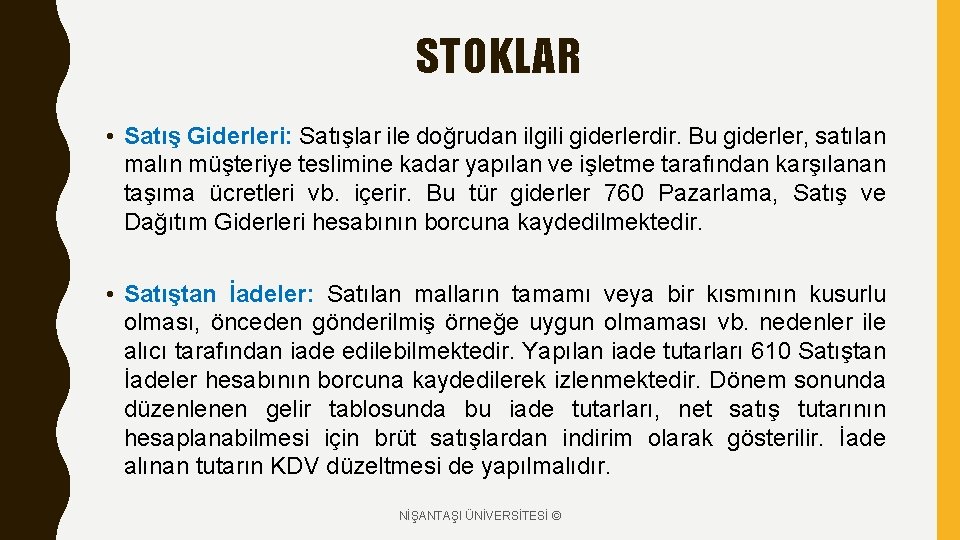 STOKLAR

• Satış Giderleri: Satışlar ile doğrudan ilgili giderlerdir. Bu giderler, satılan malın müşteriye teslimine kadar yapılan ve işletme tarafından karşılanan taşıma ücretleri vb. içerir. Bu tür giderler 760 Pazarlama, Satış ve Dağıtım Giderleri hesabının borcuna kaydedilmektedir.

• Satıştan İadeler: Satılan malların tamamı veya bir kısmının kusurlu olması, önceden gönderilmiş örneğe uygun olmaması vb. nedenler ile alıcı tarafından iade edilebilmektedir. Yapılan iade tutarları 610 Satıştan İadeler hesabının borcuna kaydedilerek izlenmektedir. Dönem sonunda düzenlenen gelir tablosunda bu iade tutarları, net satış tutarının hesaplanabilmesi için brüt satışlardan indirim olarak gösterilir. İade alınan tutarın KDV düzeltmesi de yapılmalıdır.

NİŞANTAŞI ÜNİVERSİTESİ ©